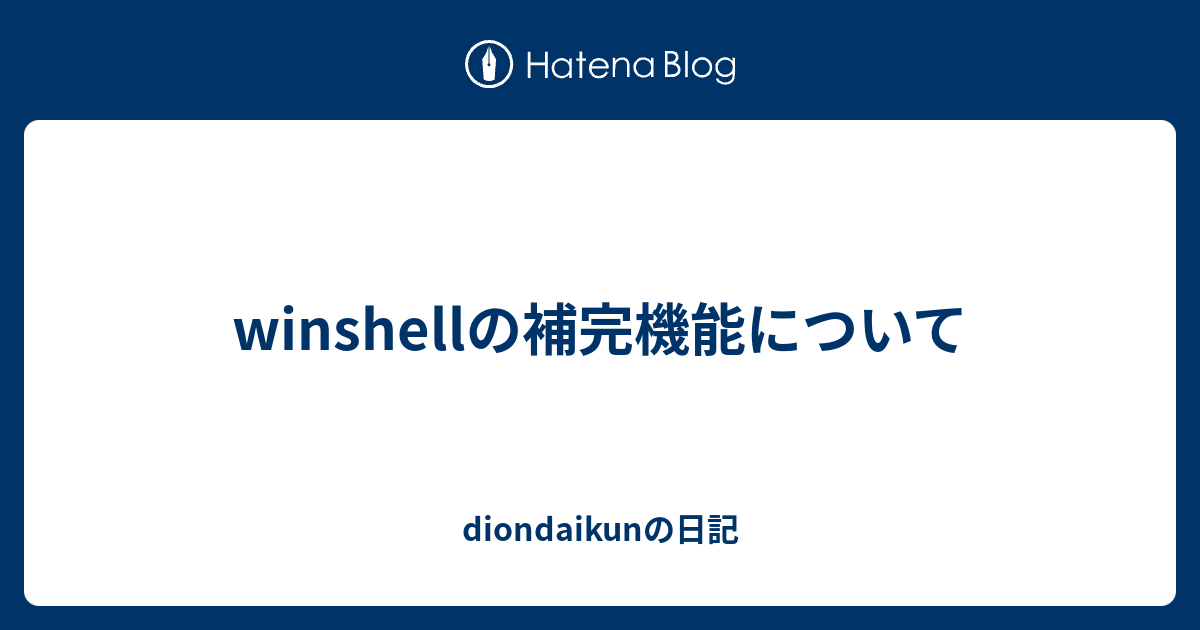 Hatena Blog

winshellの補完機能について

diondaikunの日記